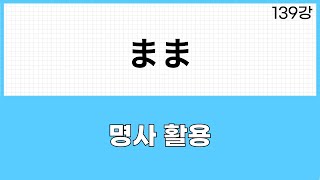 139강

まま

명사 활용